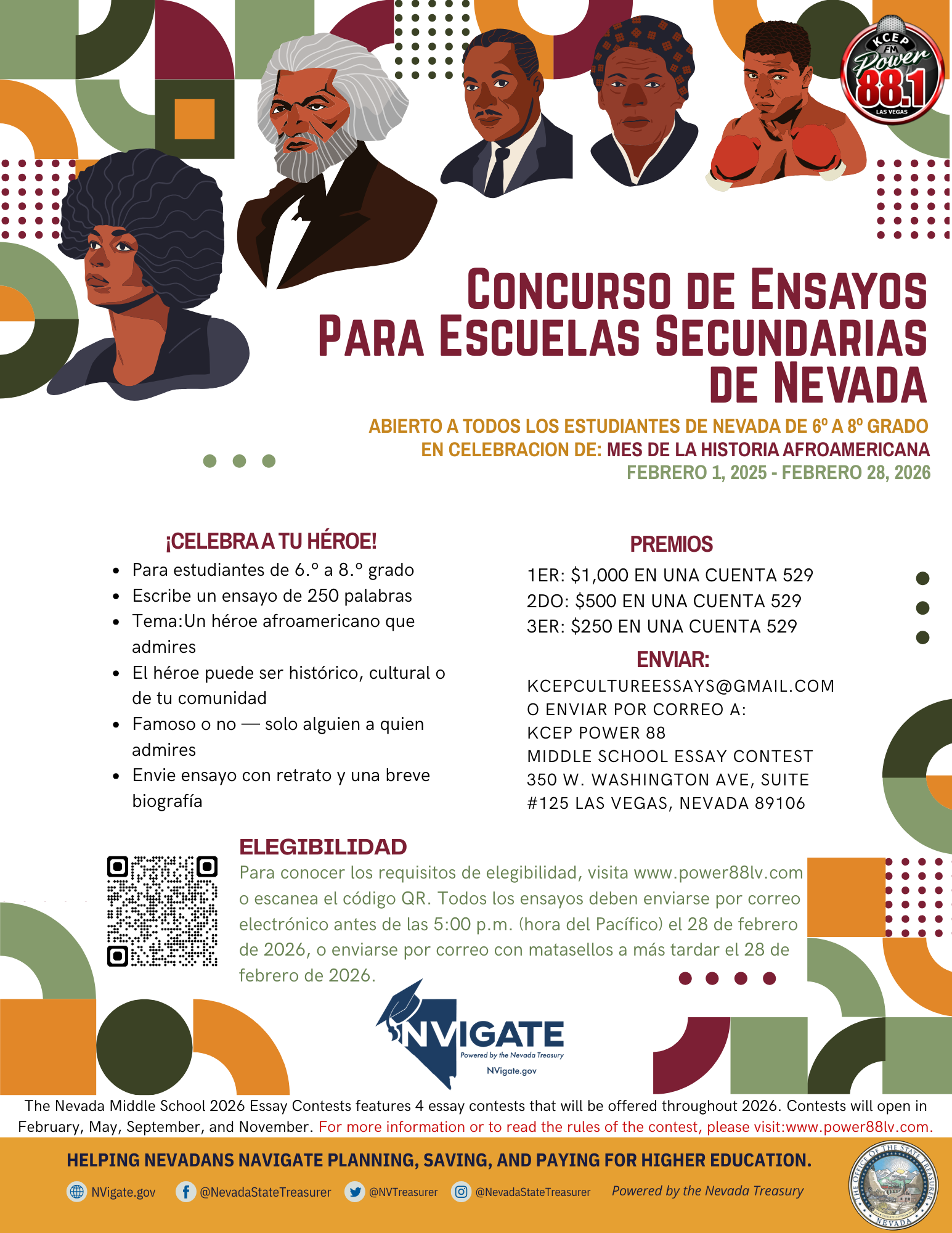 KCEP FM Power 88.1 LAS VEGAS

CONCURSO DE ENSAYOS PARA ESCUELAS SECUNDARIAS DE NEVADA

ABIERTO A TODOS LOS ESTUDIANTES DE NEVADA DE 6º A 8º GRADO
EN CELEBRACION DE: MES DE LA HISTORIA AFROAMERICANA
FEBRERO 1, 2025 - FEBRERO 28, 2026

¡CELEBRA A TU HÉROE!

- Para estudiantes de 6.º a 8.º grado
- Escribe un ensayo de 250 palabras
- Tema:Un héroe afroamericano que admires
- El héroe puede ser histórico, cultural o de tu comunidad
- Famoso o no — solo alguien a quien admires
- Envie ensayo con retrato y una breve biografía

PREMIOS
1ER: $1,000 EN UNA CUENTA 529
2DO: $500 EN UNA CUENTA 529
3ER: $250 EN UNA CUENTA 529

ENVIAR:
KCEPCULTUREESSAYS@GMAIL.COM
O ENVIAR POR CORREO A:
KCEP POWER 88
MIDDLE SCHOOL ESSAY CONTEST
350 W. WASHINGTON AVE, SUITE #125 LAS VEGAS, NEVADA 89106

ELEGIBILIDAD
Para conocer los requisitos de elegibilidad, visita www.power88lv.com o escanea el código QR. Todos los ensayos deben enviarse por correo electrónico antes de las 5:00 p.m. (hora del Pacífico) el 28 de febrero de 2026, o enviarse por correo con matasellos a más tardar el 28 de febrero de 2026.

NVIGATE
Powered by the Nevada Treasury
NVigate.gov

The Nevada Middle School 2026 Essay Contests features 4 essay contests that will be offered throughout 2026. Contests will open in February, May, September, and November. For more information or to read the rules of the contest, please visit:www.power88lv.com.

HELPING NEVADANS NAVIGATE PLANNING, SAVING, AND PAYING FOR HIGHER EDUCATION.

NVigate.gov @NevadaStateTreasurer @NVTreasurer @NevadaStateTreasurer Powered by the Nevada Treasury

THE OFFICE OF THE STATE TREASURER NEVADA